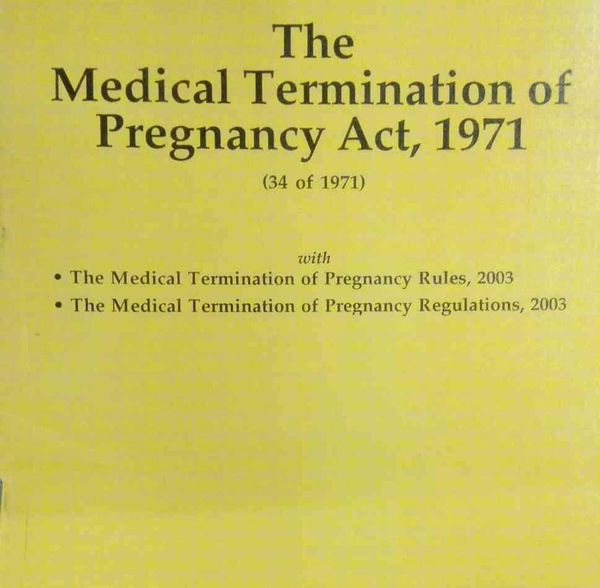 The
Medical Termination of
Pregnancy Act, 1971

(34 of 1971)

with

• The Medical Termination of Pregnancy Rules, 2003
• The Medical Termination of Pregnancy Regulations, 2003